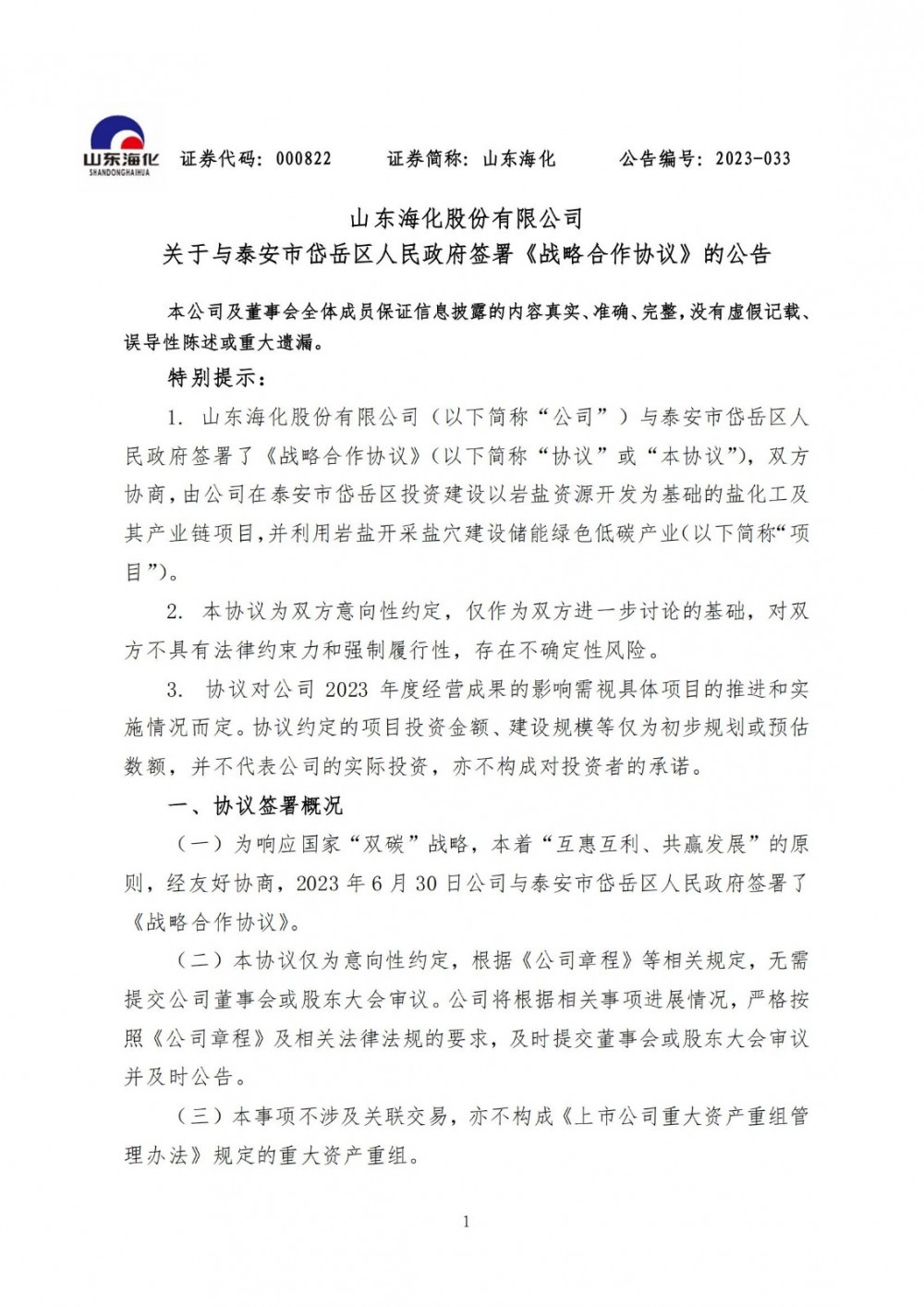 山东海化
SHANDONGHAIHUA

证券代码：000822　　证券简称：山东海化　　公告编号：2023-033

山东海化股份有限公司
关于与泰安市岱岳区人民政府签署《战略合作协议》的公告

本公司及董事会全体成员保证信息披露的内容真实、准确、完整，没有虚假记载、误导性陈述或重大遗漏。

特别提示：

1. 山东海化股份有限公司（以下简称“公司”）与泰安市岱岳区人民政府签署了《战略合作协议》（以下简称“协议”或“本协议”），双方协商，由公司在泰安市岱岳区投资建设以岩盐资源开发为基础的盐化工及其产业链项目，并利用岩盐开采盐穴建设储能绿色低碳产业（以下简称“项目”）。

2. 本协议为双方意向性约定，仅作为双方进一步讨论的基础，对双方不具有法律约束力和强制履行性，存在不确定性风险。

3. 协议对公司 2023 年度经营成果的影响需视具体项目的推进和实施情况而定。协议约定的项目投资金额、建设规模等仅为初步规划或预估数额，并不代表公司的实际投资，亦不构成对投资者的承诺。

一、协议签署概况

（一）为响应国家“双碳”战略，本着“互惠互利、共赢发展”的原则，经友好协商，2023 年 6 月 30 日公司与泰安市岱岳区人民政府签署了《战略合作协议》。

（二）本协议仅为意向性约定，根据《公司章程》等相关规定，无需提交公司董事会或股东大会审议。公司将根据相关事项进展情况，严格按照《公司章程》及相关法律法规的要求，及时提交董事会或股东大会审议并及时公告。

（三）本事项不涉及关联交易，亦不构成《上市公司重大资产重组管理办法》规定的重大资产重组。

1